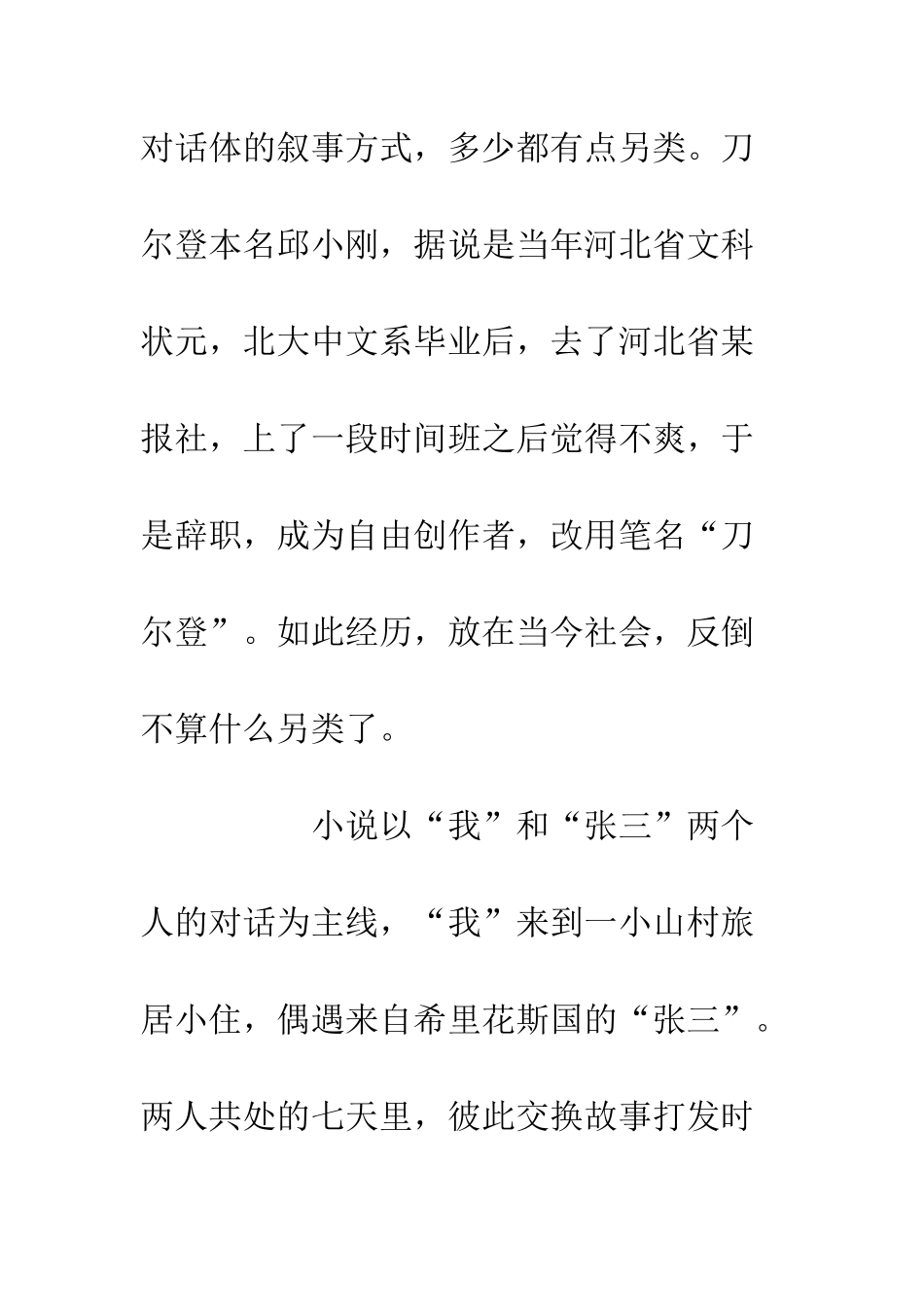 对话体的叙事方式，多少都有点另类。刀尔登本名邱小刚，据说是当年河北省文科状元，北大中文系毕业后，去了河北省某报社，上了一段时间班之后觉得不爽，于是辞职，成为自由创作者，改用笔名“刀尔登”。如此经历，放在当今社会，反倒不算什么另类了。

小说以“我”和“张三”两个人的对话为主线，“我”来到一小山村旅居小住，偶遇来自希里花斯国的“张三”。两人共处的七天里，彼此交换故事打发时